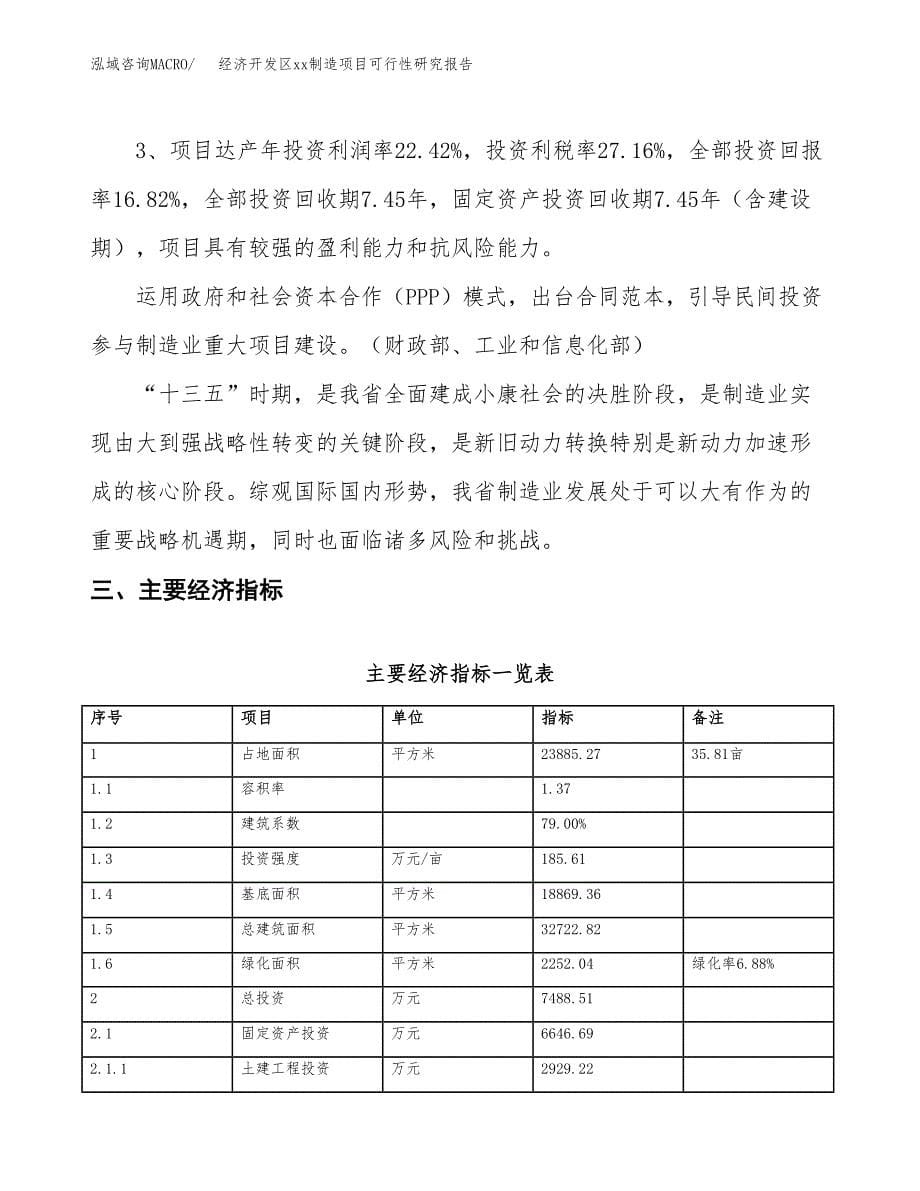 泓域咨询MACRO/　经济开发区xx制造项目可行性研究报告

3、项目达产年投资利润率22.42%，投资利税率27.16%，全部投资回报率16.82%，全部投资回收期7.45年，固定资产投资回收期7.45年（含建设期），项目具有较强的盈利能力和抗风险能力。

运用政府和社会资本合作（PPP）模式，出台合同范本，引导民间投资参与制造业重大项目建设。（财政部、工业和信息化部）

“十三五”时期，是我省全面建成小康社会的决胜阶段，是制造业实现由大到强战略性转变的关键阶段，是新旧动力转换特别是新动力加速形成的核心阶段。综观国际国内形势，我省制造业发展处于可以大有作为的重要战略机遇期，同时也面临诸多风险和挑战。

三、主要经济指标

主要经济指标一览表

| 序号 | 项目 | 单位 | 指标 | 备注 |
|---|---|---|---|---|
| 1 | 占地面积 | 平方米 | 23885.27 | 35.81亩 |
| 1.1 | 容积率 | | 1.37 | |
| 1.2 | 建筑系数 | | 79.00% | |
| 1.3 | 投资强度 | 万元/亩 | 185.61 | |
| 1.4 | 基底面积 | 平方米 | 18869.36 | |
| 1.5 | 总建筑面积 | 平方米 | 32722.82 | |
| 1.6 | 绿化面积 | 平方米 | 2252.04 | 绿化率6.88% |
| 2 | 总投资 | 万元 | 7488.51 | |
| 2.1 | 固定资产投资 | 万元 | 6646.69 | |
| 2.1.1 | 土建工程投资 | 万元 | 2929.22 | |